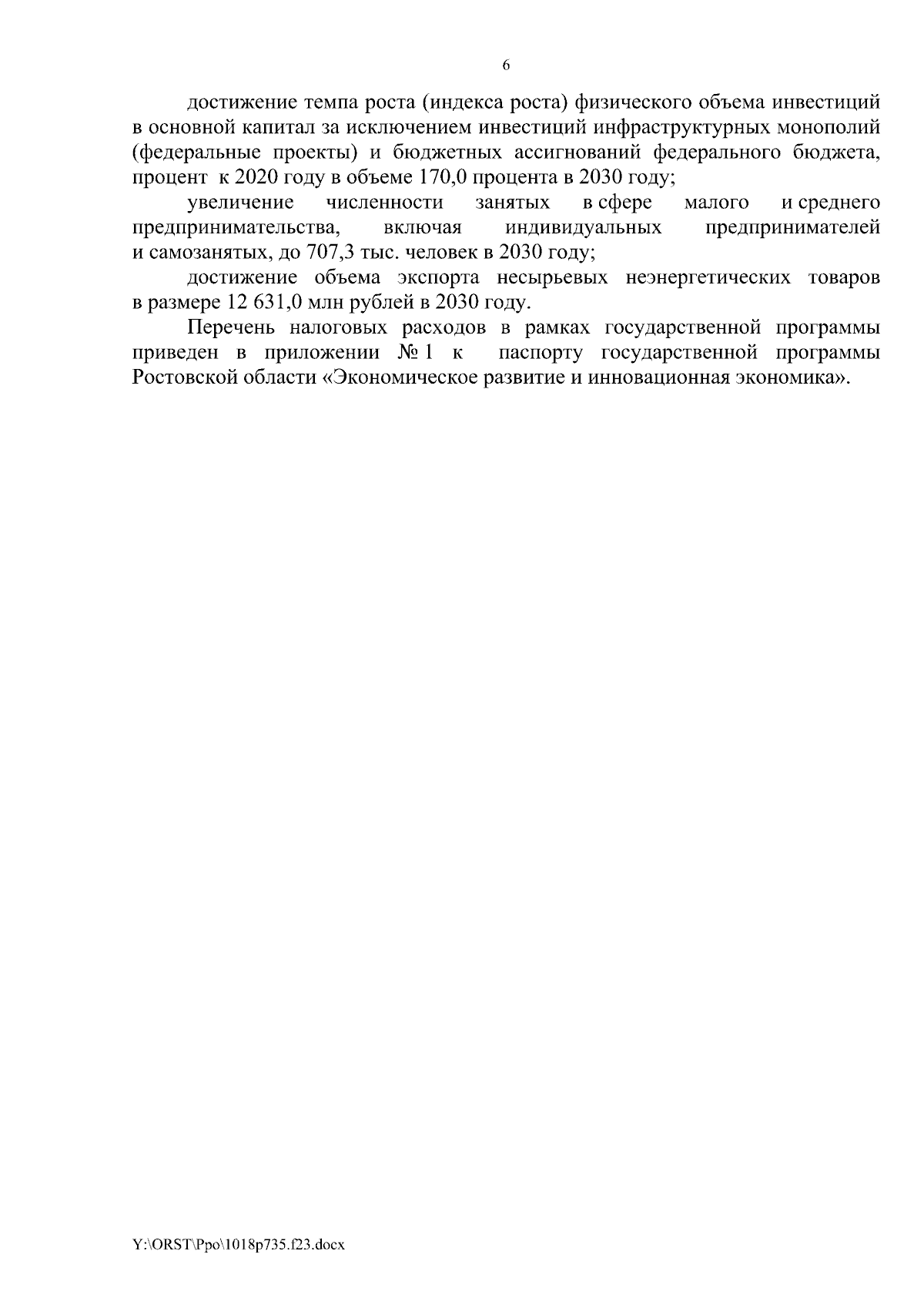 6

достижение темпа роста (индекса роста) физического объема инвестиций в основной капитал за исключением инвестиций инфраструктурных монополий (федеральные проекты) и бюджетных ассигнований федерального бюджета, процент к 2020 году в объеме 170,0 процента в 2030 году;

увеличение численности занятых в сфере малого и среднего предпринимательства, включая индивидуальных предпринимателей и самозанятых, до 707,3 тыс. человек в 2030 году;

достижение объема экспорта несырьевых неэнергетических товаров в размере 12 631,0 млн рублей в 2030 году.

Перечень налоговых расходов в рамках государственной программы приведен в приложении № 1 к паспорту государственной программы Ростовской области «Экономическое развитие и инновационная экономика».

Y:\ORST\Ppo\1018p735.f23.docx